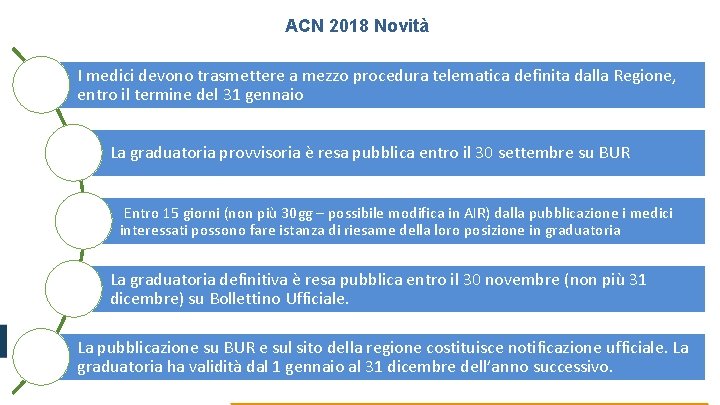 ACN 2018 Novità

I medici devono trasmettere a mezzo procedura telematica definita dalla Regione, entro il termine del 31 gennaio

La graduatoria provvisoria è resa pubblica entro il 30 settembre su BUR

Entro 15 giorni (non più 30gg – possibile modifica in AIR) dalla pubblicazione i medici interessati possono fare istanza di riesame della loro posizione in graduatoria

La graduatoria definitiva è resa pubblica entro il 30 novembre (non più 31 dicembre) su Bollettino Ufficiale.

La pubblicazione su BUR e sul sito della regione costituisce notificazione ufficiale. La graduatoria ha validità dal 1 gennaio al 31 dicembre dell'anno successivo.